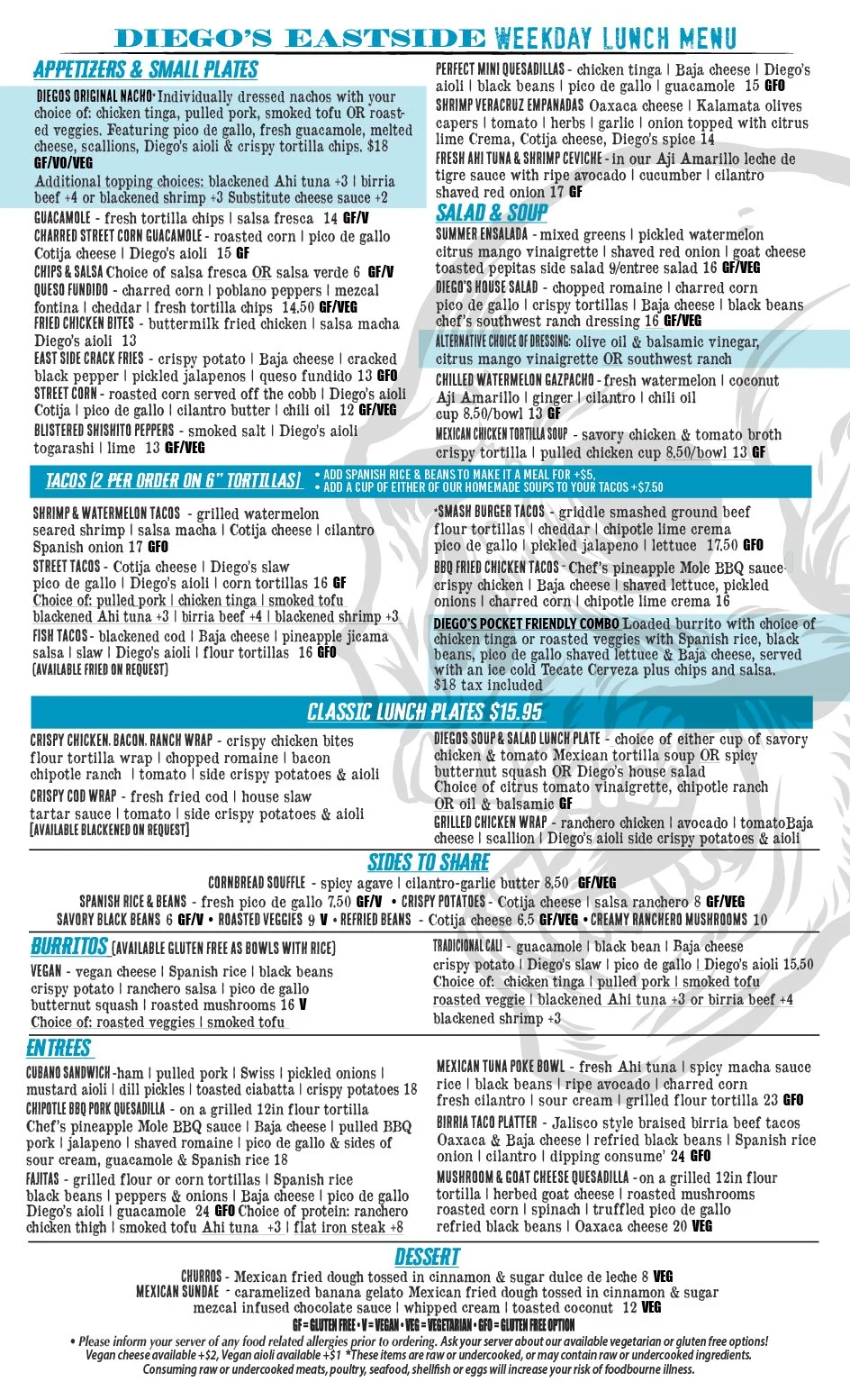 DIEGO'S EASTSIDE WEEKDAY LUNCH MENU

APPETIZERS & SMALL PLATES

DIEGOS ORIGINAL NACHO* Individually dressed nachos with your choice of: chicken tinga, pulled pork, smoked tofu OR roasted veggies. Featuring pico de gallo, fresh guacamole, melted cheese, scallions, Diego's aioli & crispy tortilla chips. $18 GF/VO/VEG

Additional topping choices: blackened Ahi tuna +3 | birria beef +4 or blackened shrimp +3 Substitute cheese sauce +2

GUACAMOLE - fresh tortilla chips | salsa fresca 14 GF/V
CHARRED STREET CORN GUACAMOLE - roasted corn | pico de gallo Cotija cheese | Diego's aioli 15 GF
CHIPS & SALSA Choice of salsa fresca OR salsa verde 6 GF/V
QUESO FUNDIDO - charred corn | poblano peppers | mezcal fontina | cheddar | fresh tortilla chips 14.50 GF/VEG
FRIED CHICKEN BITES - buttermilk fried chicken | salsa macha Diego's aioli 13
EAST SIDE CRACK FRIES - crispy potato | Baja cheese | cracked black pepper | pickled jalapenos | queso fundido 13 GFO
STREET CORN - roasted corn served off the cobb | Diego's aioli Cotija | pico de gallo | cilantro butter | chili oil 12 GF/VEG
BLISTERED SHISHITO PEPPERS - smoked salt | Diego's aioli togarashi | lime 13 GF/VEG

PERFECT MINI QUESADILLAS - chicken tinga | Baja cheese | Diego's aioli | black beans | pico de gallo | guacamole 15 GFO
SHRIMP VERACRUZ EMPANADAS Oaxaca cheese | Kalamata olives capers | tomato | herbs | garlic | onion topped with citrus lime Crema, Cotija cheese, Diego's spice 14
FRESH AHI TUNA & SHRIMP CEVICHE - in our Aji Amarillo leche de tigre sauce with ripe avocado | cucumber | cilantro shaved red onion 17 GF

SALAD & SOUP

SUMMER ENSALADA - mixed greens | pickled watermelon citrus mango vinaigrette | shaved red onion | goat cheese toasted pepitas side salad 9/entree salad 16 GF/VEG
DIEGO'S HOUSE SALAD - chopped romaine | charred corn pico de gallo | crispy tortillas | Baja cheese | black beans chef's southwest ranch dressing 16 GF/VEG
ALTERNATIVE CHOICE OF DRESSING: olive oil & balsamic vinegar, citrus mango vinaigrette OR southwest ranch
CHILLED WATERMELON GAZPACHO - fresh watermelon | coconut Aji Amarillo | ginger | cilantro | chili oil cup 8.50/bowl 13 GF
MEXICAN CHICKEN TORTILLA SOUP - savory chicken & tomato broth crispy tortilla | pulled chicken cup 8.50/bowl 13 GF

TACOS (2 PER ORDER ON 6" TORTILLAS)
• ADD SPANISH RICE & BEANS TO MAKE IT A MEAL FOR +$5.
• ADD A CUP OF EITHER OF OUR HOMEMADE SOUPS TO YOUR TACOS +$7.50

SHRIMP & WATERMELON TACOS - grilled watermelon seared shrimp | salsa macha | Cotija cheese | cilantro Spanish onion 17 GFO
STREET TACOS - Cotija cheese | Diego's slaw pico de gallo | Diego's aioli | corn tortillas 16 GF
Choice of: pulled pork | chicken tinga | smoked tofu blackened Ahi tuna +3 | birria beef +4 | blackened shrimp +3
FISH TACOS - blackened cod | Baja cheese | pineapple jicama salsa | slaw | Diego's aioli | flour tortillas 16 GFO
(AVAILABLE FRIED ON REQUEST)

*SMASH BURGER TACOS - griddle smashed ground beef flour tortillas | cheddar | chipotle lime crema pico de gallo | pickled jalapeno | lettuce 17.50 GFO
BBQ FRIED CHICKEN TACOS - Chef's pineapple Mole BBQ sauce crispy chicken | Baja cheese | shaved lettuce, pickled onions | charred corn | chipotle lime crema 16
DIEGO'S POCKET FRIENDLY COMBO Loaded burrito with choice of chicken tinga or roasted veggies with Spanish rice, black beans, pico de gallo shaved lettuce & Baja cheese, served with an ice cold Tecate Cerveza plus chips and salsa. $18 tax included

CLASSIC LUNCH PLATES $15.95

CRISPY CHICKEN, BACON, RANCH WRAP - crispy chicken bites flour tortilla wrap | chopped romaine | bacon chipotle ranch | tomato | side crispy potatoes & aioli
CRISPY COD WRAP - fresh fried cod | house slaw tartar sauce | tomato | side crispy potatoes & aioli
[AVAILABLE BLACKENED ON REQUEST]

DIEGOS SOUP & SALAD LUNCH PLATE - choice of either cup of savory chicken & tomato Mexican tortilla soup OR spicy butternut squash OR Diego's house salad Choice of citrus tomato vinaigrette, chipotle ranch OR oil & balsamic GF
GRILLED CHICKEN WRAP - ranchero chicken | avocado | tomatoBaja cheese | scallion | Diego's aioli side crispy potatoes & aioli

SIDES TO SHARE

CORNBREAD SOUFFLE - spicy agave | cilantro-garlic butter 8.50 GF/VEG
SPANISH RICE & BEANS - fresh pico de gallo 7.50 GF/V • CRISPY POTATOES - Cotija cheese | salsa ranchero 8 GF/VEG
SAVORY BLACK BEANS 6 GF/V • ROASTED VEGGIES 9 V • REFRIED BEANS - Cotija cheese 6.5 GF/VEG • CREAMY RANCHERO MUSHROOMS 10

BURRITOS (AVAILABLE GLUTEN FREE AS BOWLS WITH RICE)

VEGAN - vegan cheese | Spanish rice | black beans crispy potato | ranchero salsa | pico de gallo butternut squash | roasted mushrooms 16 V
Choice of: roasted veggies | smoked tofu

TRADICIONAL CALI - guacamole | black bean | Baja cheese crispy potato | Diego's slaw | pico de gallo | Diego's aioli 15.50
Choice of: chicken tinga | pulled pork | smoked tofu roasted veggie | blackened Ahi tuna +3 or birria beef +4 blackened shrimp +3

ENTREES

CUBANO SANDWICH -ham | pulled pork | Swiss | pickled onions | mustard aioli | dill pickles | toasted ciabatta | crispy potatoes 18
CHIPOTLE BBQ PORK QUESADILLA - on a grilled 12in flour tortilla Chef's pineapple Mole BBQ sauce | Baja cheese | pulled BBQ pork | jalapeno | shaved romaine | pico de gallo & sides of sour cream, guacamole & Spanish rice 18
FAJITAS - grilled flour or corn tortillas | Spanish rice black beans | peppers & onions | Baja cheese | pico de gallo Diego's aioli | guacamole 24 GFO Choice of protein: ranchero chicken thigh | smoked tofu Ahi tuna +3 | flat iron steak +8

MEXICAN TUNA POKE BOWL - fresh Ahi tuna | spicy macha sauce rice | black beans | ripe avocado | charred corn fresh cilantro | sour cream | grilled flour tortilla 23 GFO
BIRRIA TACO PLATTER - Jalisco style braised birria beef tacos Oaxaca & Baja cheese | refried black beans | Spanish rice onion | cilantro | dipping consume' 24 GFO
MUSHROOM & GOAT CHEESE QUESADILLA - on a grilled 12in flour tortilla | herbed goat cheese | roasted mushrooms roasted corn | spinach | truffled pico de gallo refried black beans | Oaxaca cheese 20 VEG

DESSERT

CHURROS - Mexican fried dough tossed in cinnamon & sugar dulce de leche 8 VEG
MEXICAN SUNDAE - caramelized banana gelato Mexican fried dough tossed in cinnamon & sugar mezcal infused chocolate sauce | whipped cream | toasted coconut 12 VEG

GF = GLUTEN FREE • V = VEGAN • VEG = VEGETARIAN • GFO = GLUTEN FREE OPTION

• Please inform your server of any food related allergies prior to ordering. Ask your server about our available vegetarian or gluten free options! Vegan cheese available +$2, Vegan aioli available +$1 *These items are raw or undercooked, or may contain raw or undercooked ingredients. Consuming raw or undercooked meats, poultry, seafood, shellfish or eggs will increase your risk of foodbourne illness.